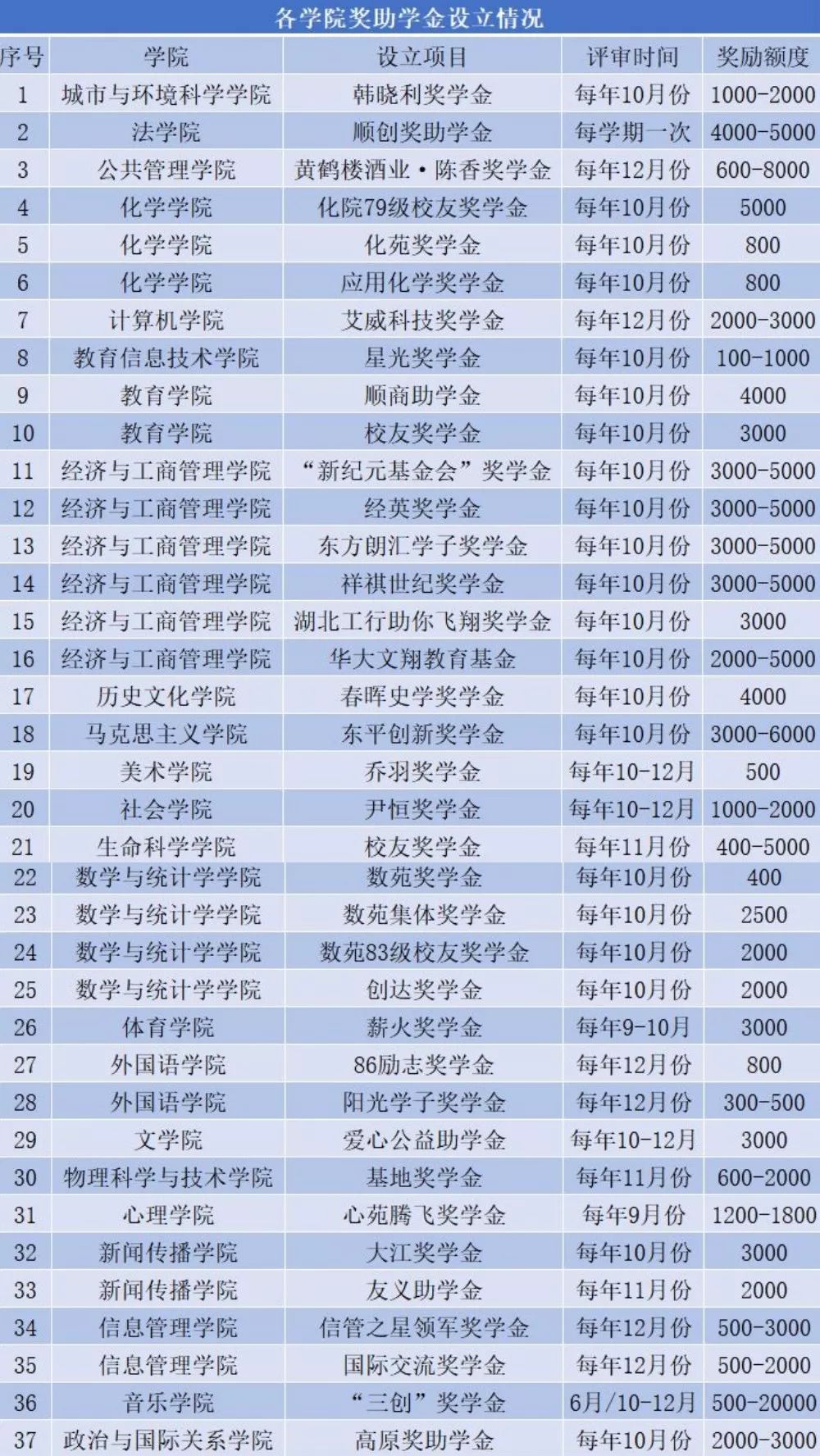 各学院奖助学金设立情况

| 序号 | 学院 | 设立项目 | 评审时间 | 奖励额度 |
|---|---|---|---|---|
| 1 | 城市与环境科学学院 | 韩晓利奖学金 | 每年10月份 | 1000-2000 |
| 2 | 法学院 | 顺创奖助学金 | 每学期一次 | 4000-5000 |
| 3 | 公共管理学院 | 黄鹤楼酒业·陈香奖学金 | 每年12月份 | 600-8000 |
| 4 | 化学学院 | 化院79级校友奖学金 | 每年10月份 | 5000 |
| 5 | 化学学院 | 化苑奖学金 | 每年10月份 | 800 |
| 6 | 化学学院 | 应用化学奖学金 | 每年10月份 | 800 |
| 7 | 计算机学院 | 艾威科技奖学金 | 每年12月份 | 2000-3000 |
| 8 | 教育信息技术学院 | 星光奖学金 | 每年10月份 | 100-1000 |
| 9 | 教育学院 | 顺商助学金 | 每年10月份 | 4000 |
| 10 | 教育学院 | 校友奖学金 | 每年10月份 | 3000 |
| 11 | 经济与工商管理学院 | “新纪元基金会”奖学金 | 每年10月份 | 3000-5000 |
| 12 | 经济与工商管理学院 | 经英奖学金 | 每年10月份 | 3000-5000 |
| 13 | 经济与工商管理学院 | 东方朗汇学子奖学金 | 每年10月份 | 3000-5000 |
| 14 | 经济与工商管理学院 | 祥祺世纪奖学金 | 每年10月份 | 3000-5000 |
| 15 | 经济与工商管理学院 | 湖北工行助你飞翔奖学金 | 每年10月份 | 3000 |
| 16 | 经济与工商管理学院 | 华大文翔教育基金 | 每年10月份 | 2000-5000 |
| 17 | 历史文化学院 | 春晖史学奖学金 | 每年10月份 | 4000 |
| 18 | 马克思主义学院 | 东平创新奖学金 | 每年10月份 | 3000-6000 |
| 19 | 美术学院 | 乔羽奖学金 | 每年10-12月 | 500 |
| 20 | 社会学院 | 尹恒奖学金 | 每年10-12月 | 1000-2000 |
| 21 | 生命科学学院 | 校友奖学金 | 每年11月份 | 400-5000 |
| 22 | 数学与统计学学院 | 数苑奖学金 | 每年10月份 | 400 |
| 23 | 数学与统计学学院 | 数苑集体奖学金 | 每年10月份 | 2500 |
| 24 | 数学与统计学学院 | 数苑83级校友奖学金 | 每年10月份 | 2000 |
| 25 | 数学与统计学学院 | 创达奖学金 | 每年10月份 | 2000 |
| 26 | 体育学院 | 薪火奖学金 | 每年9-10月 | 3000 |
| 27 | 外国语学院 | 86励志奖学金 | 每年12月份 | 800 |
| 28 | 外国语学院 | 阳光学子奖学金 | 每年12月份 | 300-500 |
| 29 | 文学院 | 爱心公益助学金 | 每年10-12月 | 3000 |
| 30 | 物理科学与技术学院 | 基地奖学金 | 每年11月份 | 600-2000 |
| 31 | 心理学院 | 心苑腾飞奖学金 | 每年9月份 | 1200-1800 |
| 32 | 新闻传播学院 | 大江奖学金 | 每年10月份 | 3000 |
| 33 | 新闻传播学院 | 友义助学金 | 每年11月份 | 2000 |
| 34 | 信息管理学院 | 信管之星领军奖学金 | 每年12月份 | 500-3000 |
| 35 | 信息管理学院 | 国际交流奖学金 | 每年12月份 | 500-2000 |
| 36 | 音乐学院 | “三创”奖学金 | 6月/10-12月 | 500-20000 |
| 37 | 政治与国际关系学院 | 高原奖助学金 | 每年10月份 | 2000-3000 |